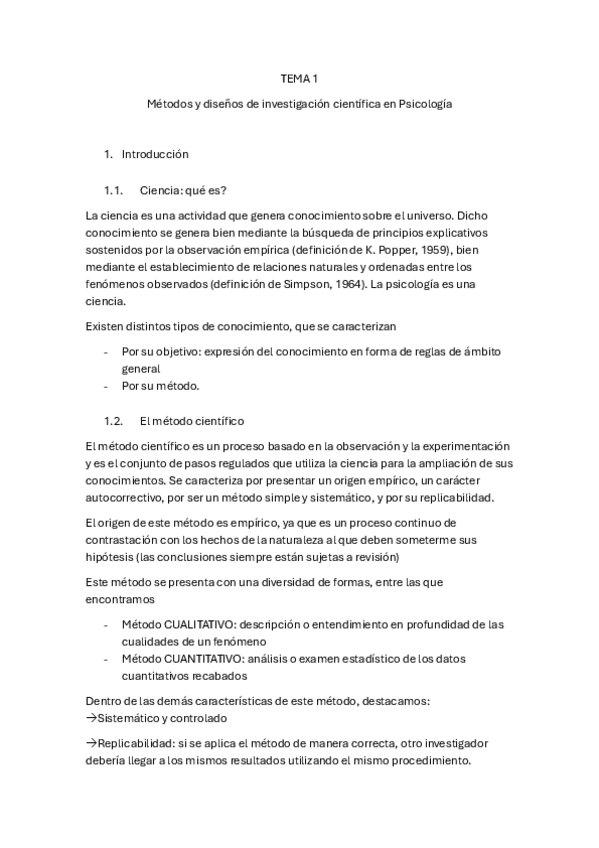 TEMA 1

Métodos y diseños de investigación científica en Psicología

1. Introducción

1.1. Ciencia: qué es?

La ciencia es una actividad que genera conocimiento sobre el universo. Dicho conocimiento se genera bien mediante la búsqueda de principios explicativos sostenidos por la observación empírica (definición de K. Popper, 1959), bien mediante el establecimiento de relaciones naturales y ordenadas entre los fenómenos observados (definición de Simpson, 1964). La psicología es una ciencia.

Existen distintos tipos de conocimiento, que se caracterizan

- Por su objetivo: expresión del conocimiento en forma de reglas de ámbito general
- Por su método.

1.2. El método científico

El método científico es un proceso basado en la observación y la experimentación y es el conjunto de pasos regulados que utiliza la ciencia para la ampliación de sus conocimientos. Se caracteriza por presentar un origen empírico, un carácter autocorrectivo, por ser un método simple y sistemático, y por su replicabilidad.

El origen de este método es empírico, ya que es un proceso continuo de contrastación con los hechos de la naturaleza al que deben someterme sus hipótesis (las conclusiones siempre están sujetas a revisión)

Este método se presenta con una diversidad de formas, entre las que encontramos

- Método CUALITATIVO: descripción o entendimiento en profundidad de las cualidades de un fenómeno
- Método CUANTITATIVO: análisis o examen estadístico de los datos cuantitativos recabados

Dentro de las demás características de este método, destacamos:
→Sistemático y controlado

→Replicabilidad: si se aplica el método de manera correcta, otro investigador debería llegar a los mismos resultados utilizando el mismo procedimiento.